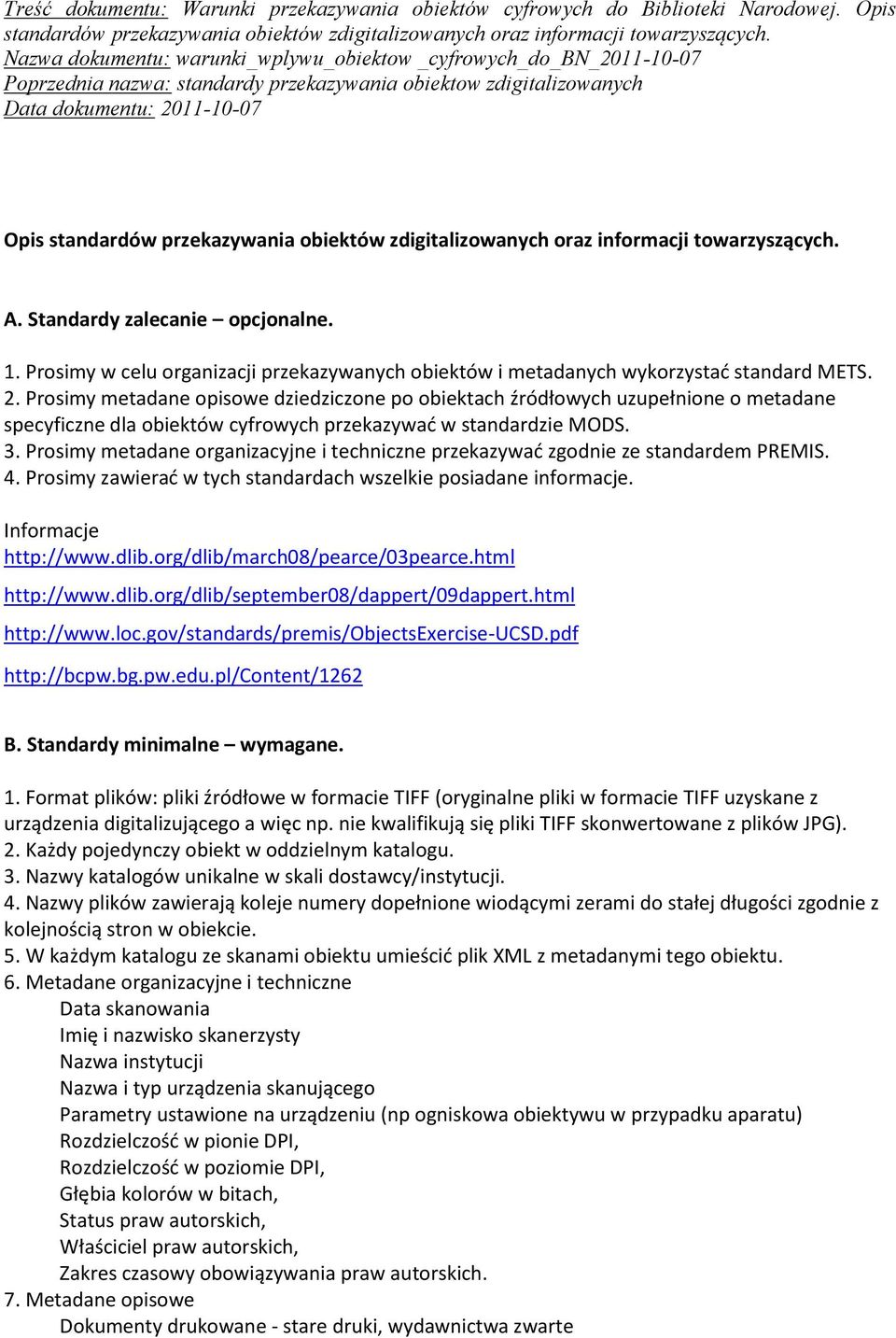 Treść dokumentu: Warunki przekazywania obiektów cyfrowych do Biblioteki Narodowej. Opis standardów przekazywania obiektów zdigitalizowanych oraz informacji towarzyszących.
Nazwa dokumentu: warunki_wplywu_obiektow _cyfrowych_do_BN_2011-10-07
Poprzednia nazwa: standardy przekazywania obiektow zdigitalizowanych
Data dokumentu: 2011-10-07

Opis standardów przekazywania obiektów zdigitalizowanych oraz informacji towarzyszących.

A. Standardy zalecanie – opcjonalne.

1. Prosimy w celu organizacji przekazywanych obiektów i metadanych wykorzystać standard METS.
2. Prosimy metadane opisowe dziedziczone po obiektach źródłowych uzupełnione o metadane specyficzne dla obiektów cyfrowych przekazywać w standardzie MODS.
3. Prosimy metadane organizacyjne i techniczne przekazywać zgodnie ze standardem PREMIS.
4. Prosimy zawierać w tych standardach wszelkie posiadane informacje.

Informacje
http://www.dlib.org/dlib/march08/pearce/03pearce.html
http://www.dlib.org/dlib/september08/dappert/09dappert.html
http://www.loc.gov/standards/premis/ObjectsExercise-UCSD.pdf
http://bcpw.bg.pw.edu.pl/Content/1262

B. Standardy minimalne – wymagane.

1. Format plików: pliki źródłowe w formacie TIFF (oryginalne pliki w formacie TIFF uzyskane z urządzenia digitalizującego a więc np. nie kwalifikują się pliki TIFF skonwertowane z plików JPG).
2. Każdy pojedynczy obiekt w oddzielnym katalogu.
3. Nazwy katalogów unikalne w skali dostawcy/instytucji.
4. Nazwy plików zawierają koleje numery dopełnione wiodącymi zerami do stałej długości zgodnie z kolejnością stron w obiekcie.
5. W każdym katalogu ze skanami obiektu umieścić plik XML z metadanymi tego obiektu.
6. Metadane organizacyjne i techniczne
Data skanowania
Imię i nazwisko skanerzysty
Nazwa instytucji
Nazwa i typ urządzenia skanującego
Parametry ustawione na urządzeniu (np ogniskowa obiektywu w przypadku aparatu)
Rozdzielczość w pionie DPI,
Rozdzielczość w poziomie DPI,
Głębia kolorów w bitach,
Status praw autorskich,
Właściciel praw autorskich,
Zakres czasowy obowiązywania praw autorskich.
7. Metadane opisowe
Dokumenty drukowane - stare druki, wydawnictwa zwarte